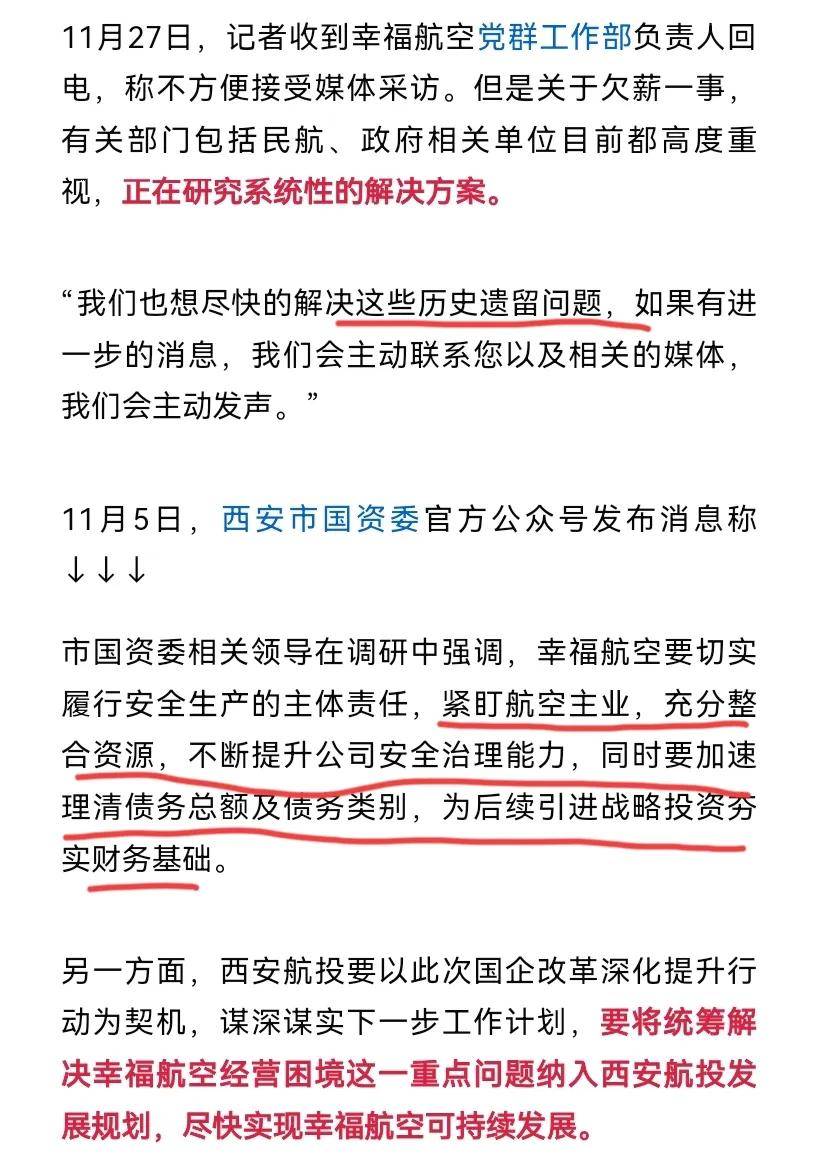 11月27日，记者收到幸福航空党群工作部负责人回电，称不方便接受媒体采访。但是关于欠薪一事，有关部门包括民航、政府相关单位目前都高度重视，正在研究系统性的解决方案。

“我们也想尽快的解决这些历史遗留问题，如果有进一步的消息，我们会主动联系您以及相关的媒体，我们会主动发声。”

11月5日，西安市国资委官方公众号发布消息称↓↓↓

市国资委相关领导在调研中强调，幸福航空要切实履行安全生产的主体责任，紧盯航空主业，充分整合资源，不断提升公司安全治理能力，同时要加速理清债务总额及债务类别，为后续引进战略投资夯实财务基础。

另一方面，西安航投要以此次国企改革深化提升行动为契机，谋深谋实下一步工作计划，要将统筹解决幸福航空经营困境这一重点问题纳入西安航投发展规划，尽快实现幸福航空可持续发展。